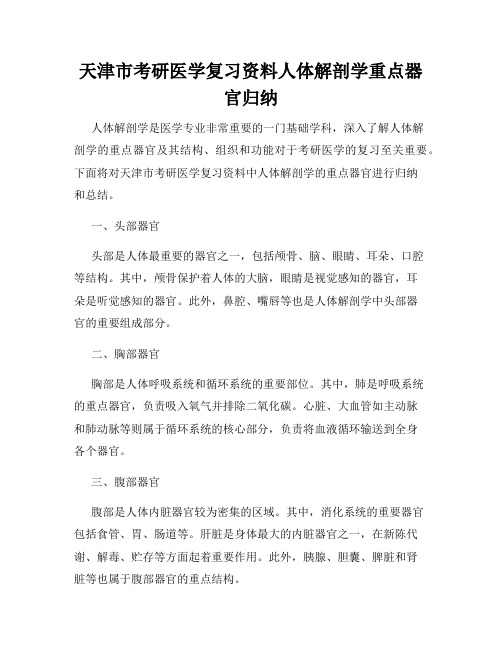 天津市考研医学复习资料人体解剖学重点器官归纳

人体解剖学是医学专业非常重要的一门基础学科，深入了解人体解剖学的重点器官及其结构、组织和功能对于考研医学的复习至关重要。下面将对天津市考研医学复习资料中人体解剖学的重点器官进行归纳和总结。

一、头部器官

头部是人体最重要的器官之一，包括颅骨、脑、眼睛、耳朵、口腔等结构。其中，颅骨保护着人体的大脑，眼睛是视觉感知的器官，耳朵是听觉感知的器官。此外，鼻腔、嘴唇等也是人体解剖学中头部器官的重要组成部分。

二、胸部器官

胸部是人体呼吸系统和循环系统的重要部位。其中，肺是呼吸系统的重点器官，负责吸入氧气并排除二氧化碳。心脏、大血管如主动脉和肺动脉等则属于循环系统的核心部分，负责将血液循环输送到全身各个器官。

三、腹部器官

腹部是人体内脏器官较为密集的区域。其中，消化系统的重要器官包括食管、胃、肠道等。肝脏是身体最大的内脏器官之一，在新陈代谢、解毒、贮存等方面起着重要作用。此外，胰腺、胆囊、脾脏和肾脏等也属于腹部器官的重点结构。